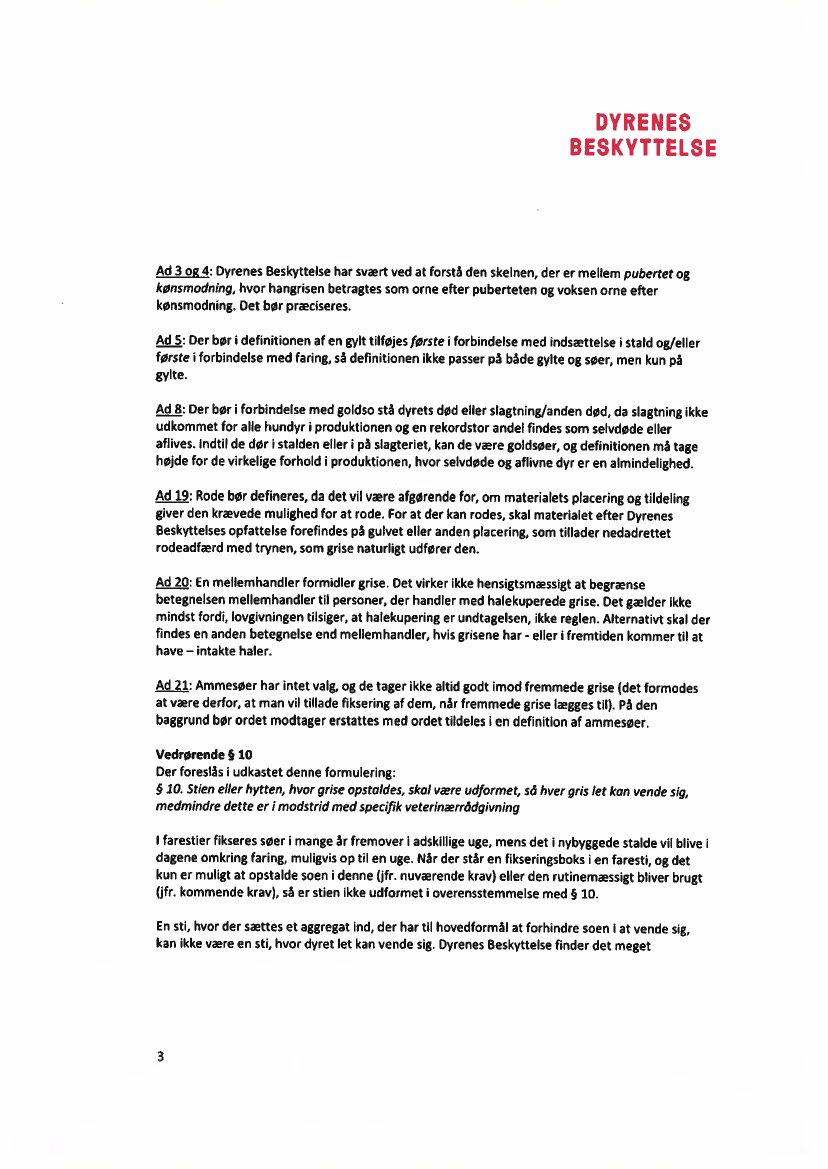 DYRENES
BESKYTTELSE

Ad 3 og 4: Dyrenes Beskyttelse har svært ved at forstå den skelnen, der er mellem pubertet og kønsmodning, hvor hangrisen betragtes som orne efter puberteten og voksen orne efter kønsmodning. Det bør præciseres.

Ad 5: Der bør i definitionen af en gylt tilføjes første i forbindelse med indsættelse i stald og/eller første i forbindelse med faring, så definitionen ikke passer på både gylte og søer, men kun på gylte.

Ad 8: Der bør i forbindelse med goldso stå dyrets død eller slagtning/anden død, da slagtning ikke udkommet for alle hundyr i produktionen og en rekordstor andel findes som selvdøde eller aflives. Indtil de dør i stalden eller i på slagteriet, kan de være goldsøer, og definitionen må tage højde for de virkelige forhold i produktionen, hvor selvdøde og aflivne dyr er en almindelighed.

Ad 19: Rode bør defineres, da det vil være afgørende for, om materialets placering og tildeling giver den krævede mulighed for at rode. For at der kan rodes, skal materialet efter Dyrenes Beskyttelses opfattelse forefindes på gulvet eller anden placering, som tillader nedadrettet rodeadfærd med trynen, som grise naturligt udfører den.

Ad 20: En mellemhandler formidler grise. Det virker ikke hensigtsmæssigt at begrænse betegnelsen mellemhandler til personer, der handler med halekuperede grise. Det gælder ikke mindst fordi, lovgivningen tilsiger, at halekupering er undtagelsen, ikke reglen. Alternativt skal der findes en anden betegnelse end mellemhandler, hvis grisene har - eller i fremtiden kommer til at have – intakte haler.

Ad 21: Ammesøer har intet valg, og de tager ikke altid godt imod fremmede grise (det formodes at være derfor, at man vil tillade fiksering af dem, når fremmede grise lægges til). På den baggrund bør ordet modtager erstattes med ordet tildeles i en definition af ammesøer.

Vedrørende § 10
Der foreslås i udkastet denne formulering:
§ 10. Stien eller hytten, hvor grise opstaldes, skal være udformet, så hver gris let kan vende sig, medmindre dette er i modstrid med specifik veterinærrådgivning

I farestier fikseres søer i mange år fremover i adskillige uge, mens det i nybyggede stalde vil blive i dagene omkring faring, muligvis op til en uge. Når der står en fikseringsboks i en faresti, og det kun er muligt at opstalde soen i denne (jfr. nuværende krav) eller den rutinemæssigt bliver brugt (jfr. kommende krav), så er stien ikke udformet i overensstemmelse med § 10.

En sti, hvor der sættes et aggregat ind, der har til hovedformål at forhindre soen i at vende sig, kan ikke være en sti, hvor dyret let kan vende sig. Dyrenes Beskyttelse finder det meget

3